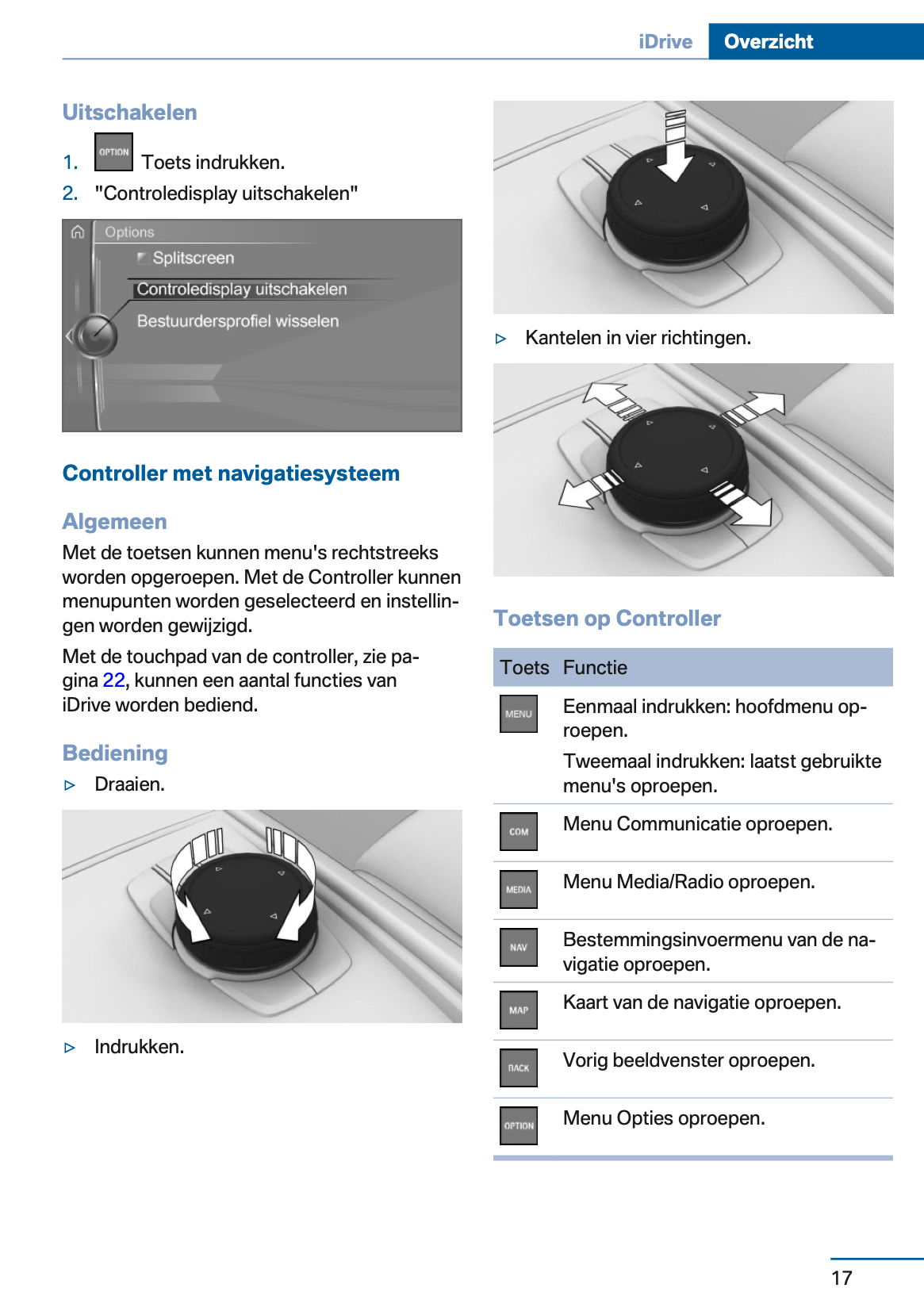 iDrive Overzicht

Uitschakelen

1. OPTION Toets indrukken.
2. "Controledisplay uitschakelen"

Options
Splitscreen
Controledisplay uitschakelen
Bestuurdersprofiel wisselen

Controller met navigatiesysteem

Algemeen

Met de toetsen kunnen menu's rechtstreeks worden opgeroepen. Met de Controller kunnen menupunten worden geselecteerd en instellingen worden gewijzigd.

Met de touchpad van de controller, zie pagina 22, kunnen een aantal functies van iDrive worden bediend.

Bediening

▷ Draaien.

▷ Indrukken.

▷ Kantelen in vier richtingen.

Toetsen op Controller

| Toets | Functie |
|---|---|
| MENU | Eenmaal indrukken: hoofdmenu oproepen. Tweemaal indrukken: laatst gebruikte menu's oproepen. |
| COM | Menu Communicatie oproepen. |
| MEDIA | Menu Media/Radio oproepen. |
| NAV | Bestemmingsinvoermenu van de navigatie oproepen. |
| MAP | Kaart van de navigatie oproepen. |
| BACK | Vorig beeldvenster oproepen. |
| OPTION | Menu Opties oproepen. |

17